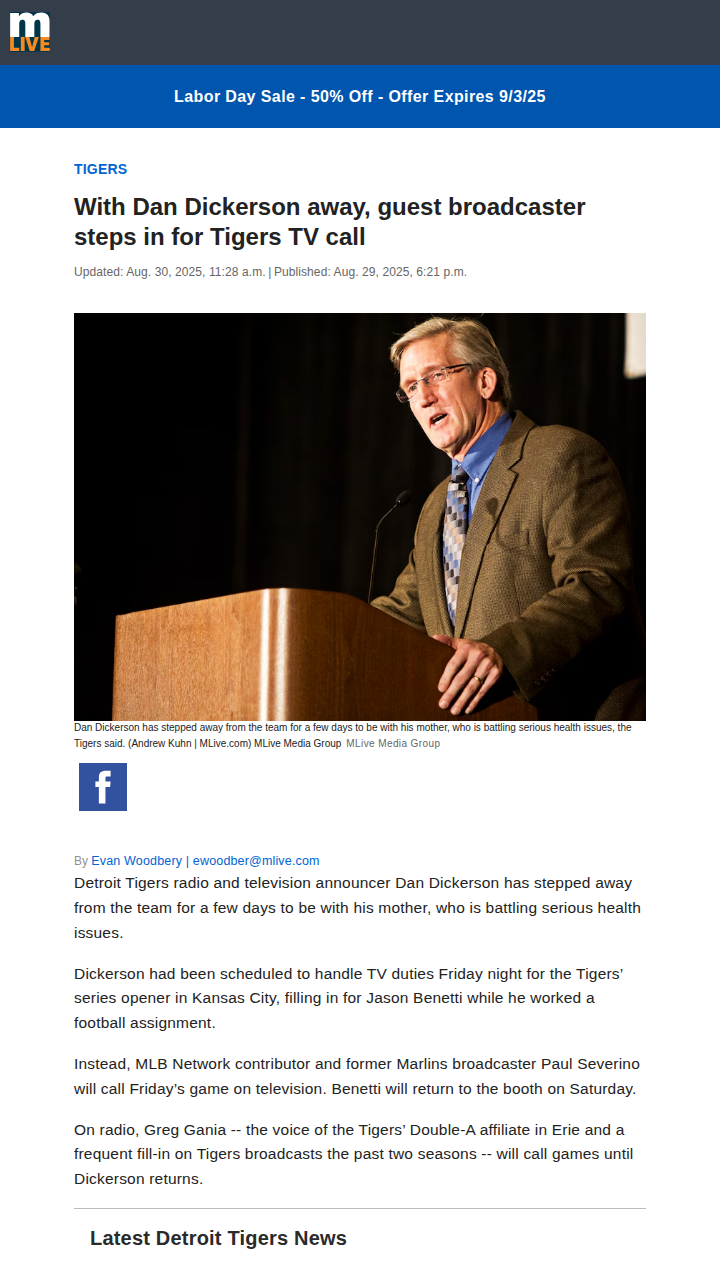 m LIVE

Labor Day Sale - 50% Off - Offer Expires 9/3/25

TIGERS

With Dan Dickerson away, guest broadcaster steps in for Tigers TV call

Updated: Aug. 30, 2025, 11:28 a.m. | Published: Aug. 29, 2025, 6:21 p.m.

Dan Dickerson has stepped away from the team for a few days to be with his mother, who is battling serious health issues, the Tigers said. (Andrew Kuhn | MLive.com) MLive Media Group MLive Media Group

f

By Evan Woodbery | ewoodber@mlive.com

Detroit Tigers radio and television announcer Dan Dickerson has stepped away from the team for a few days to be with his mother, who is battling serious health issues.

Dickerson had been scheduled to handle TV duties Friday night for the Tigers' series opener in Kansas City, filling in for Jason Benetti while he worked a football assignment.

Instead, MLB Network contributor and former Marlins broadcaster Paul Severino will call Friday's game on television. Benetti will return to the booth on Saturday.

On radio, Greg Gania -- the voice of the Tigers' Double-A affiliate in Erie and a frequent fill-in on Tigers broadcasts the past two seasons -- will call games until Dickerson returns.

Latest Detroit Tigers News